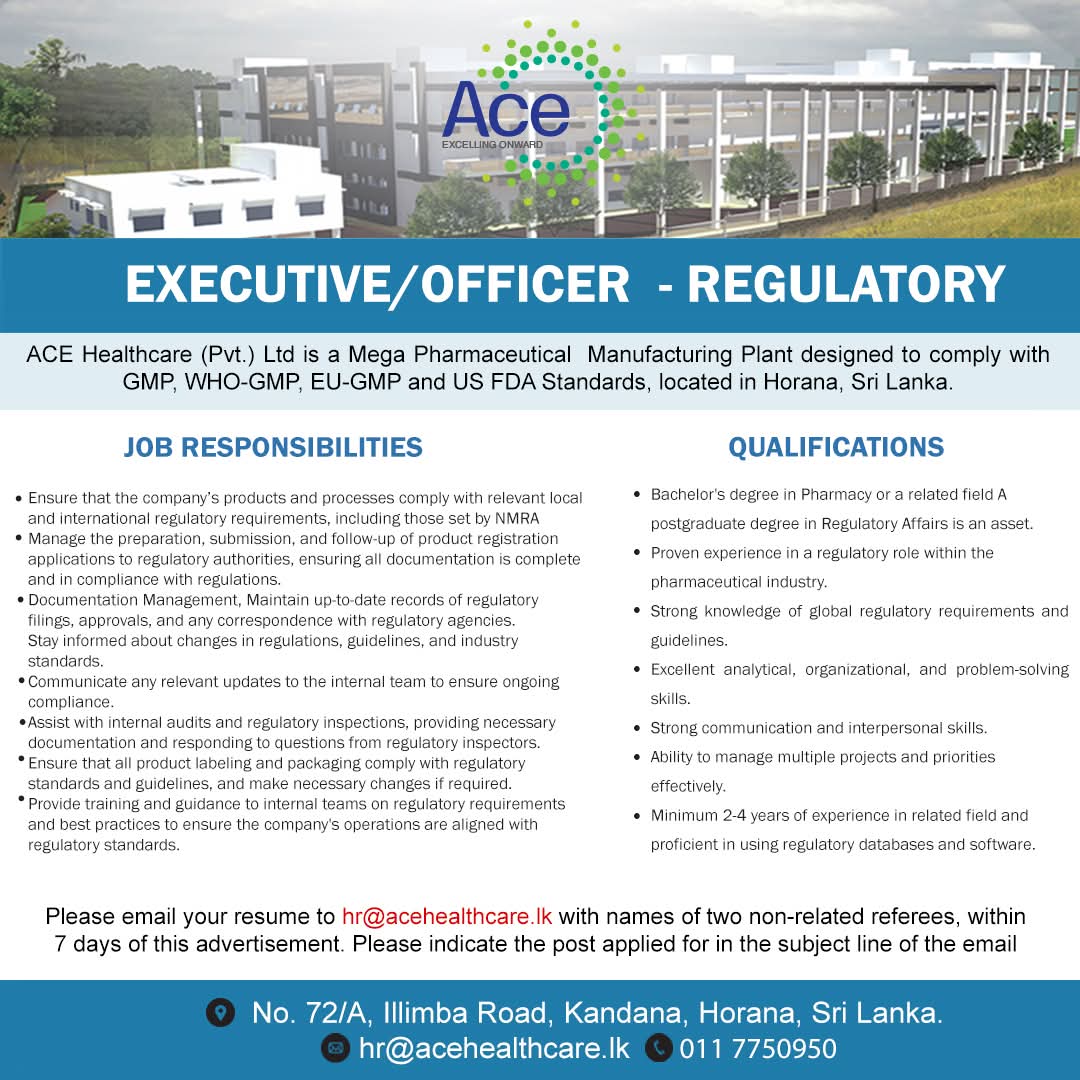 Ace
EXCELLING ONWARD

EXECUTIVE/OFFICER - REGULATORY

ACE Healthcare (Pvt.) Ltd is a Mega Pharmaceutical Manufacturing Plant designed to comply with GMP, WHO-GMP, EU-GMP and US FDA Standards, located in Horana, Sri Lanka.

JOB RESPONSIBILITIES

• Ensure that the company's products and processes comply with relevant local and international regulatory requirements, including those set by NMRA
• Manage the preparation, submission, and follow-up of product registration applications to regulatory authorities, ensuring all documentation is complete and in compliance with regulations.
• Documentation Management, Maintain up-to-date records of regulatory filings, approvals, and any correspondence with regulatory agencies. Stay informed about changes in regulations, guidelines, and industry standards.
• Communicate any relevant updates to the internal team to ensure ongoing compliance.
• Assist with internal audits and regulatory inspections, providing necessary documentation and responding to questions from regulatory inspectors.
• Ensure that all product labeling and packaging comply with regulatory standards and guidelines, and make necessary changes if required.
• Provide training and guidance to internal teams on regulatory requirements and best practices to ensure the company's operations are aligned with regulatory standards.

QUALIFICATIONS

• Bachelor's degree in Pharmacy or a related field A postgraduate degree in Regulatory Affairs is an asset.
• Proven experience in a regulatory role within the pharmaceutical industry.
• Strong knowledge of global regulatory requirements and guidelines.
• Excellent analytical, organizational, and problem-solving skills.
• Strong communication and interpersonal skills.
• Ability to manage multiple projects and priorities effectively.
• Minimum 2-4 years of experience in related field and proficient in using regulatory databases and software.

Please email your resume to hr@acehealthcare.lk with names of two non-related referees, within 7 days of this advertisement. Please indicate the post applied for in the subject line of the email

No. 72/A, Illimba Road, Kandana, Horana, Sri Lanka.
hr@acehealthcare.lk 011 7750950